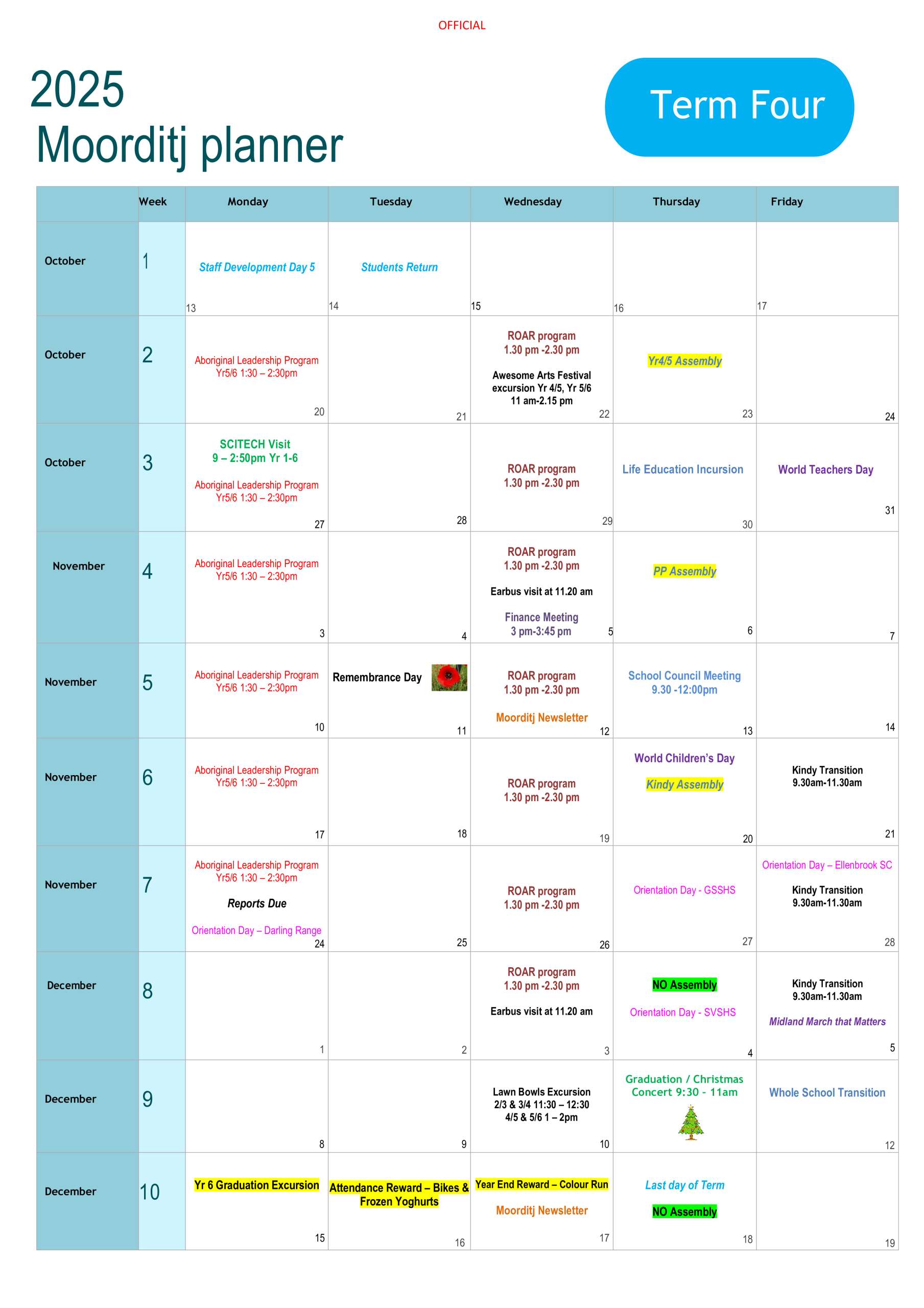 OFFICIAL

2025
Moorditj planner

Term Four

|  | Week | Monday | Tuesday | Wednesday | Thursday | Friday |
|---|---|---|---|---|---|---|
| October | 1 | Staff Development Day 5 13 | Students Return 14 | 15 | 16 | 17 |
| October | 2 | Aboriginal Leadership Program Yr5/6 1:30 – 2:30pm 20 | 21 | ROAR program 1.30 pm -2.30 pm Awesome Arts Festival excursion Yr 4/5, Yr 5/6 11 am-2.15 pm 22 | Yr4/5 Assembly 23 | 24 |
| October | 3 | SCITECH Visit 9 – 2:50pm Yr 1-6 Aboriginal Leadership Program Yr5/6 1:30 – 2:30pm 27 | 28 | ROAR program 1.30 pm -2.30 pm 29 | Life Education Incursion 30 | World Teachers Day 31 |
| November | 4 | Aboriginal Leadership Program Yr5/6 1:30 – 2:30pm 3 | 4 | ROAR program 1.30 pm -2.30 pm Earbus visit at 11.20 am Finance Meeting 3 pm-3:45 pm 5 | PP Assembly 6 | 7 |
| November | 5 | Aboriginal Leadership Program Yr5/6 1:30 – 2:30pm 10 | Remembrance Day 11 | ROAR program 1.30 pm -2.30 pm Moorditj Newsletter 12 | School Council Meeting 9.30 -12:00pm 13 | 14 |
| November | 6 | Aboriginal Leadership Program Yr5/6 1:30 – 2:30pm 17 | 18 | ROAR program 1.30 pm -2.30 pm 19 | World Children's Day Kindy Assembly 20 | Kindy Transition 9.30am-11.30am 21 |
| November | 7 | Aboriginal Leadership Program Yr5/6 1:30 – 2:30pm Reports Due Orientation Day – Darling Range 24 | 25 | ROAR program 1.30 pm -2.30 pm 26 | Orientation Day - GSSHS 27 | Orientation Day – Ellenbrook SC Kindy Transition 9.30am-11.30am 28 |
| December | 8 | 1 | 2 | ROAR program 1.30 pm -2.30 pm Earbus visit at 11.20 am 3 | NO Assembly Orientation Day - SVSHS 4 | Kindy Transition 9.30am-11.30am Midland March that Matters 5 |
| December | 9 | 8 | 9 | Lawn Bowls Excursion 2/3 & 3/4 11:30 – 12:30 4/5 & 5/6 1 – 2pm 10 | Graduation / Christmas Concert 9:30 - 11am | Whole School Transition 12 |
| December | 10 | Yr 6 Graduation Excursion 15 | Attendance Reward – Bikes & Frozen Yoghurts 16 | Year End Reward – Colour Run Moorditj Newsletter 17 | Last day of Term NO Assembly 18 | 19 |